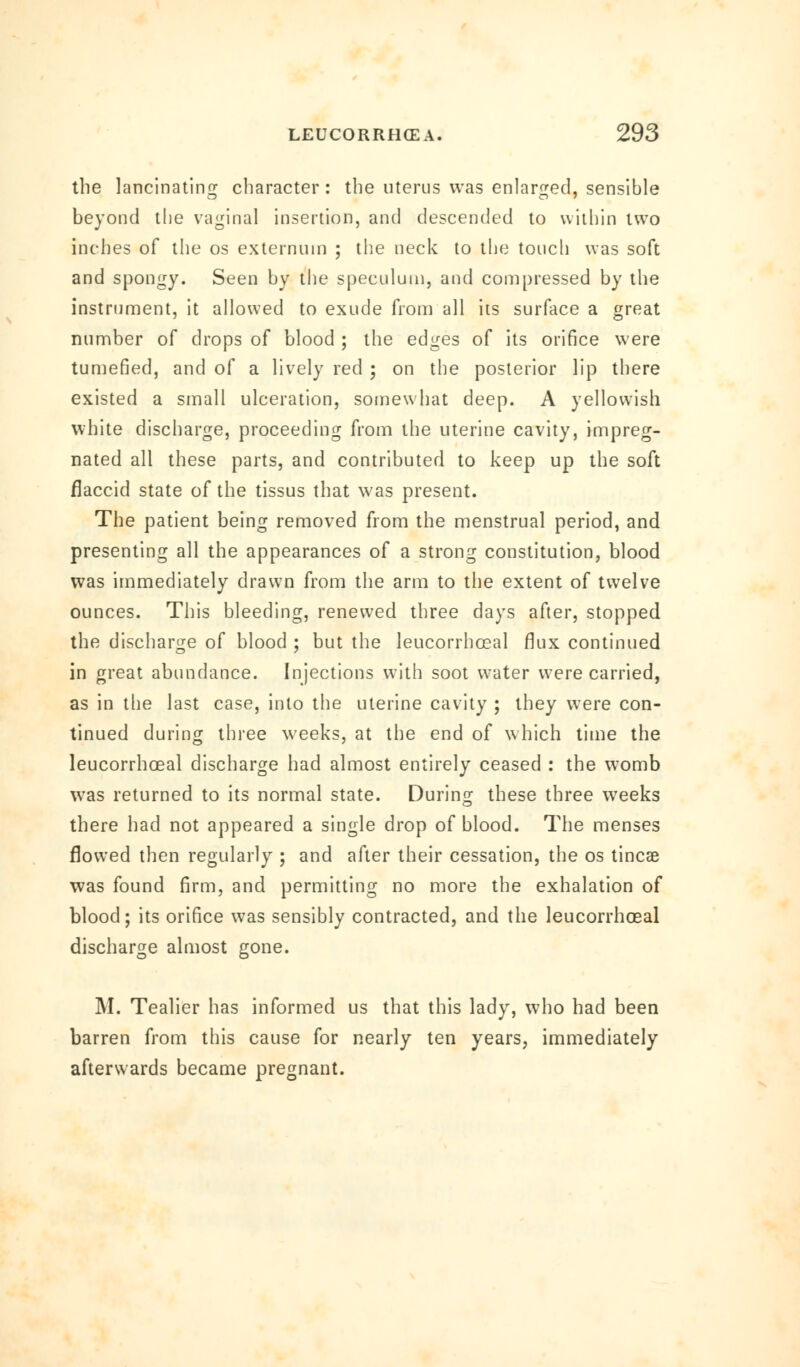 LEUCORRHŒA. 293

the lancinating character: the uterus was enlarged, sensible beyond the vaginal insertion, and descended to within two inches of the os externum ; the neck to the touch was soft and spongy. Seen by the speculum, and compressed by the instrument, it allowed to exude from all its surface a great number of drops of blood ; the edges of its orifice were tumefied, and of a lively red ; on the posterior lip there existed a small ulceration, somewhat deep. A yellowish white discharge, proceeding from the uterine cavity, impregnated all these parts, and contributed to keep up the soft flaccid state of the tissus that was present.

The patient being removed from the menstrual period, and presenting all the appearances of a strong constitution, blood was immediately drawn from the arm to the extent of twelve ounces. This bleeding, renewed three days after, stopped the discharge of blood ; but the leucorrhœal flux continued in great abundance. Injections with soot water were carried, as in the last case, into the uterine cavity ; they were continued during three weeks, at the end of which time the leucorrhœal discharge had almost entirely ceased : the womb was returned to its normal state. During these three weeks there had not appeared a single drop of blood. The menses flowed then regularly ; and after their cessation, the os tincæ was found firm, and permitting no more the exhalation of blood; its orifice was sensibly contracted, and the leucorrhœal discharge almost gone.

M. Tealier has informed us that this lady, who had been barren from this cause for nearly ten years, immediately afterwards became pregnant.